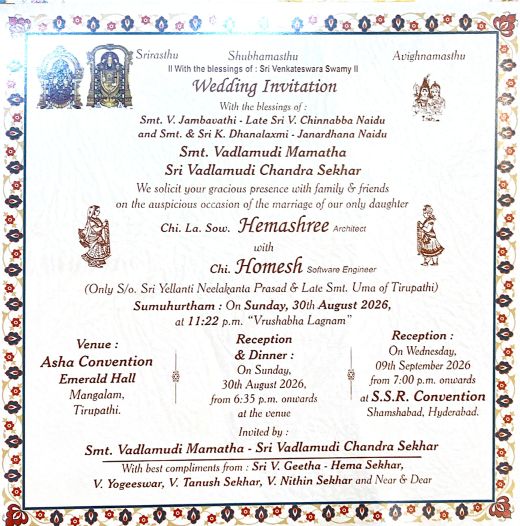 Srirasthu Shubhamasthu Avighnamasthu

II With the blessings of : Sri Venkateswara Swamy II

Wedding Invitation

With the blessings of :
Smt. V. Jambavathi - Late Sri V. Chinnabba Naidu
and Smt. & Sri K. Dhanalaxmi - Janardhana Naidu

Smt. Vadlamudi Mamatha
Sri Vadlamudi Chandra Sekhar

We solicit your gracious presence with family & friends on the auspicious occasion of the marriage of our only daughter

Chi. La. Sow. Hemashree Architect

with

Chi. Homesh Software Engineer

(Only S/o. Sri Yellanti Neelakanta Prasad & Late Smt. Uma of Tirupathi)

Sumuhurtham : On Sunday, 30th August 2026,
at 11:22 p.m. "Vrushabha Lagnam"

Venue :
Asha Convention
Emerald Hall
Mangalam,
Tirupathi.

Reception
& Dinner :
On Sunday,
30th August 2026,
from 6:35 p.m. onwards
at the venue

Reception :
On Wednesday,
09th September 2026
from 7:00 p.m. onwards
at S.S.R. Convention
Shamshabad, Hyderabad.

Invited by :
Smt. Vadlamudi Mamatha - Sri Vadlamudi Chandra Sekhar

With best compliments from : Sri V. Geetha - Hema Sekhar,
V. Yogeeswar, V. Tanush Sekhar, V. Nithin Sekhar and Near & Dear